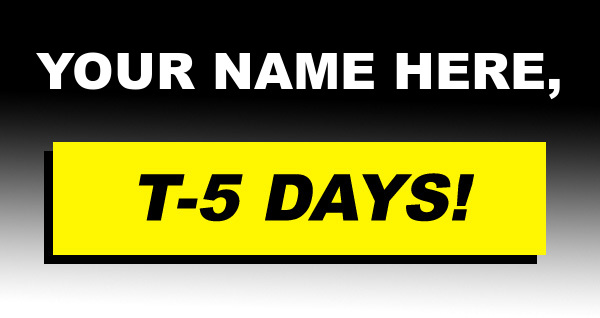 YOUR NAME HERE,

T-5 DAYS!